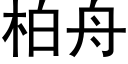 柏舟